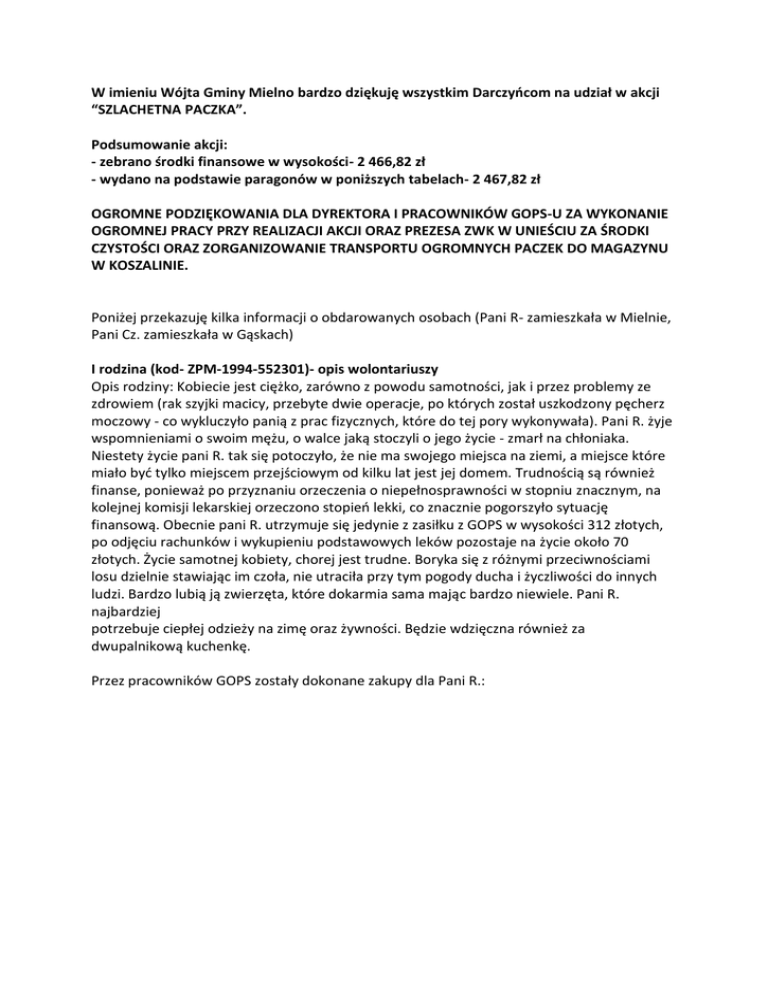 W imieniu Wójta Gminy Mielno bardzo dziękuję wszystkim Darczyńcom na udział w akcji "SZLACHETNA PACZKA".

Podsumowanie akcji:
- zebrano środki finansowe w wysokości- 2 466,82 zł
- wydano na podstawie paragonów w poniższych tabelach- 2 467,82 zł

OGROMNE PODZIĘKOWANIA DLA DYREKTORA I PRACOWNIKÓW GOPS-U ZA WYKONANIE OGROMNEJ PRACY PRZY REALIZACJI AKCJI ORAZ PREZESA ZWK W UNIEŚCIU ZA ŚRODKI CZYSTOŚCI ORAZ ZORGANIZOWANIE TRANSPORTU OGROMNYCH PACZEK DO MAGAZYNU W KOSZALINIE.

Poniżej przekazuję kilka informacji o obdarowanych osobach (Pani R- zamieszkała w Mielnie, Pani Cz. zamieszkała w Gąskach)

I rodzina (kod- ZPM-1994-552301)- opis wolontariuszy
Opis rodziny: Kobiecie jest ciężko, zarówno z powodu samotności, jak i przez problemy ze zdrowiem (rak szyjki macicy, przebyte dwie operacje, po których został uszkodzony pęcherz moczowy - co wykluczyło panią z prac fizycznych, które do tej pory wykonywała). Pani R. żyje wspomnieniami o swoim mężu, o walce jaką stoczyli o jego życie - zmarł na chłoniaka. Niestety życie pani R. tak się potoczyło, że nie ma swojego miejsca na ziemi, a miejsce które miało być tylko miejscem przejściowym od kilku lat jest jej domem. Trudnością są również finanse, ponieważ po przyznaniu orzeczenia o niepełnosprawności w stopniu znacznym, na kolejnej komisji lekarskiej orzeczono stopień lekki, co znacznie pogorszyło sytuację finansową. Obecnie pani R. utrzymuje się jedynie z zasiłku z GOPS w wysokości 312 złotych, po odjęciu rachunków i wykupieniu podstawowych leków pozostaje na życie około 70 złotych. Życie samotnej kobiety, chorej jest trudne. Boryka się z różnymi przeciwnościami losu dzielnie stawiając im czoła, nie utraciła przy tym pogody ducha i życzliwości do innych ludzi. Bardzo lubią ją zwierzęta, które dokarmia sama mając bardzo niewiele. Pani R. najbardziej
potrzebuje ciepłej odzieży na zimę oraz żywności. Będzie wdzięczna również za dwupalnikową kuchenkę.

Przez pracowników GOPS zostały dokonane zakupy dla Pani R.: